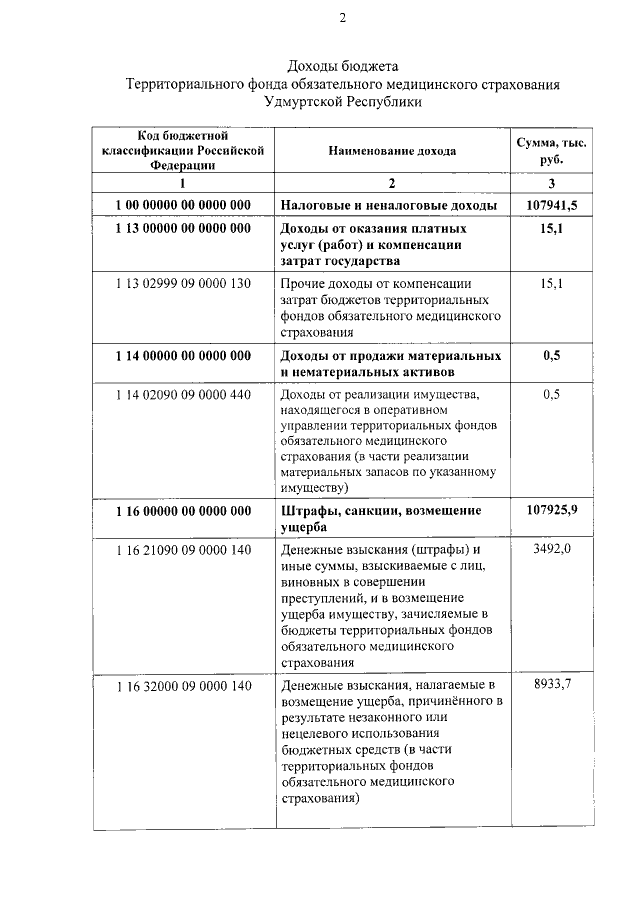 2

Доходы бюджета
Территориального фонда обязательного медицинского страхования
Удмуртской Республики

| Код бюджетной классификации Российской Федерации | Наименование дохода | Сумма, тыс. руб. |
|---|---|---|
| 1 | 2 | 3 |
| 1 00 00000 00 0000 000 | Налоговые и неналоговые доходы | 107941,5 |
| 1 13 00000 00 0000 000 | Доходы от оказания платных услуг (работ) и компенсации затрат государства | 15,1 |
| 1 13 02999 09 0000 130 | Прочие доходы от компенсации затрат бюджетов территориальных фондов обязательного медицинского страхования | 15,1 |
| 1 14 00000 00 0000 000 | Доходы от продажи материальных и нематериальных активов | 0,5 |
| 1 14 02090 09 0000 440 | Доходы от реализации имущества, находящегося в оперативном управлении территориальных фондов обязательного медицинского страхования (в части реализации материальных запасов по указанному имуществу) | 0,5 |
| 1 16 00000 00 0000 000 | Штрафы, санкции, возмещение ущерба | 107925,9 |
| 1 16 21090 09 0000 140 | Денежные взыскания (штрафы) и иные суммы, взыскиваемые с лиц, виновных в совершении преступлений, и в возмещение ущерба имуществу, зачисляемые в бюджеты территориальных фондов обязательного медицинского страхования | 3492,0 |
| 1 16 32000 09 0000 140 | Денежные взыскания, налагаемые в возмещение ущерба, причинённого в результате незаконного или нецелевого использования бюджетных средств (в части территориальных фондов обязательного медицинского страхования) | 8933,7 |